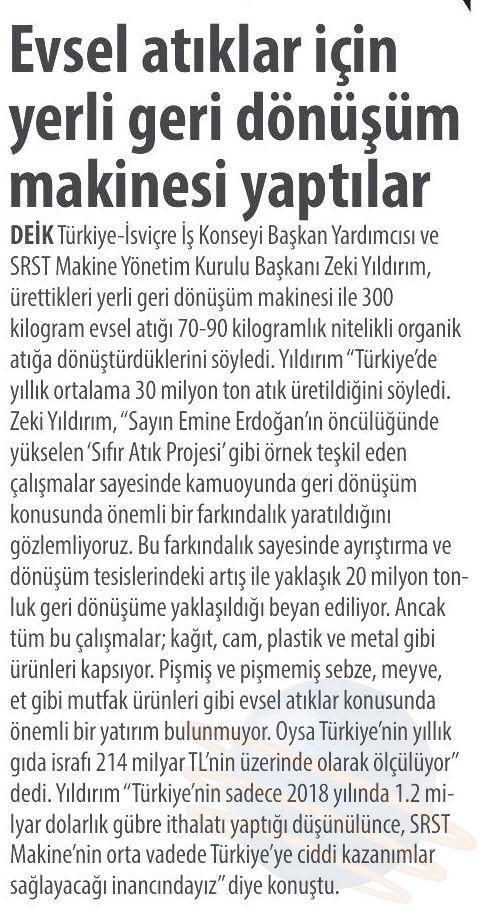 Evsel atıklar için yerli geri dönüşüm makinesi yaptılar

DEİK Türkiye-İsviçre İş Konseyi Başkan Yardımcısı ve SRST Makine Yönetim Kurulu Başkanı Zeki Yıldırım, ürettikleri yerli geri dönüşüm makinesi ile 300 kilogram evsel atığı 70-90 kilogramlık nitelikli organik atığa dönüştürdüklerini söyledi. Yıldırım "Türkiye'de yıllık ortalama 30 milyon ton atık üretildiğini söyledi. Zeki Yıldırım, "Sayın Emine Erdoğan'ın öncülüğünde yükselen 'Sıfır Atık Projesi' gibi örnek teşkil eden çalışmalar sayesinde kamuoyunda geri dönüşüm konusunda önemli bir farkındalık yaratıldığını gözlemliyoruz. Bu farkındalık sayesinde ayrıştırma ve dönüşüm tesislerindeki artış ile yaklaşık 20 milyon tonluk geri dönüşüme yaklaşıldığı beyan ediliyor. Ancak tüm bu çalışmalar; kağıt, cam, plastik ve metal gibi ürünleri kapsıyor. Pişmiş ve pişmemiş sebze, meyve, et gibi mutfak ürünleri gibi evsel atıklar konusunda önemli bir yatırım bulunmuyor. Oysa Türkiye'nin yıllık gıda israfı 214 milyar TL'nin üzerinde olarak ölçülüyor" dedi. Yıldırım "Türkiye'nin sadece 2018 yılında 1.2 milyar dolarlık gübre ithalatı yaptığı düşünülünce, SRST Makine'nin orta vadede Türkiye'ye ciddi kazanımlar sağlayacağı inancındayız" diye konuştu.